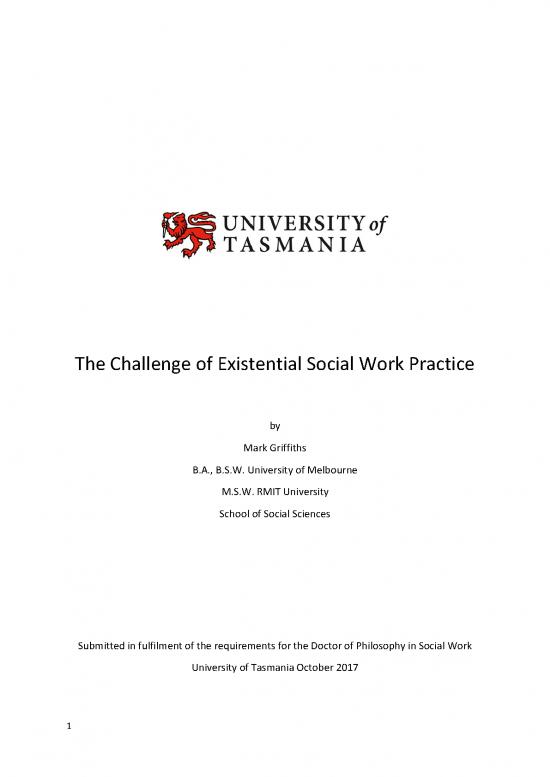 UNIVERSITY of TASMANIA

The Challenge of Existential Social Work Practice

by

Mark Griffiths

B.A., B.S.W. University of Melbourne

M.S.W. RMIT University

School of Social Sciences

Submitted in fulfilment of the requirements for the Doctor of Philosophy in Social Work

University of Tasmania October 2017

1